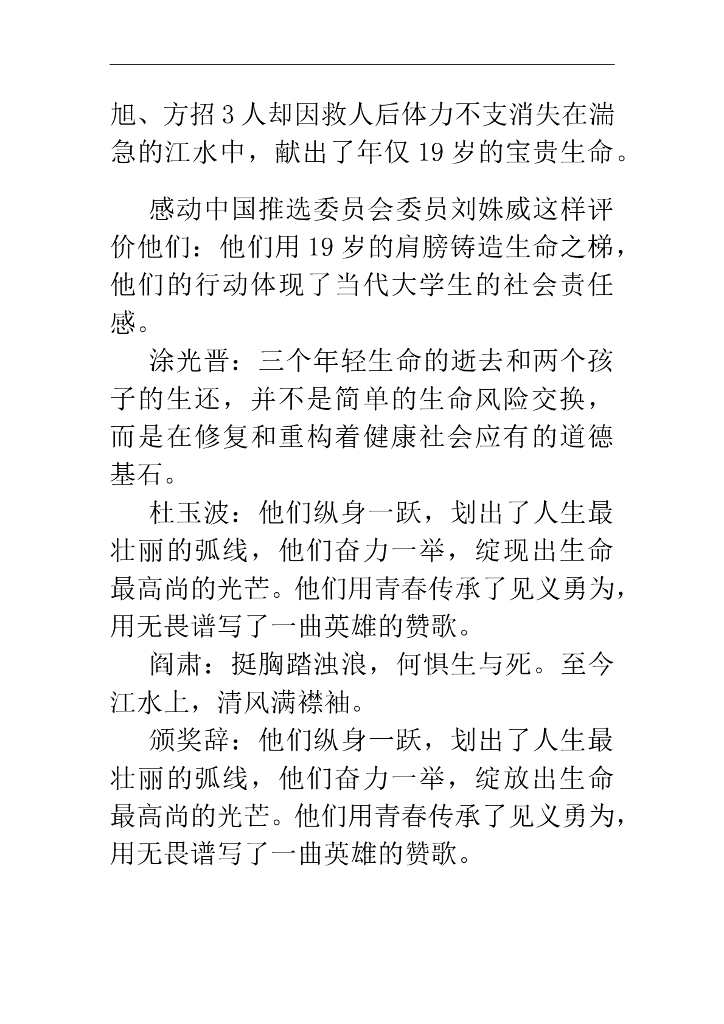 旭、方招 3 人却因救人后体力不支消失在湍急的江水中，献出了年仅 19 岁的宝贵生命。

感动中国推选委员会委员刘姝威这样评价他们：他们用 19 岁的肩膀铸造生命之梯，他们的行动体现了当代大学生的社会责任感。

涂光晋：三个年轻生命的逝去和两个孩子的生还，并不是简单的生命风险交换，而是在修复和重构着健康社会应有的道德基石。

杜玉波：他们纵身一跃，划出了人生最壮丽的弧线，他们奋力一举，绽现出生命最高尚的光芒。他们用青春传承了见义勇为，用无畏谱写了一曲英雄的赞歌。

阎肃：挺胸踏浊浪，何惧生与死。至今江水上，清风满襟袖。

颁奖辞：他们纵身一跃，划出了人生最壮丽的弧线，他们奋力一举，绽放出生命最高尚的光芒。他们用青春传承了见义勇为，用无畏谱写了一曲英雄的赞歌。